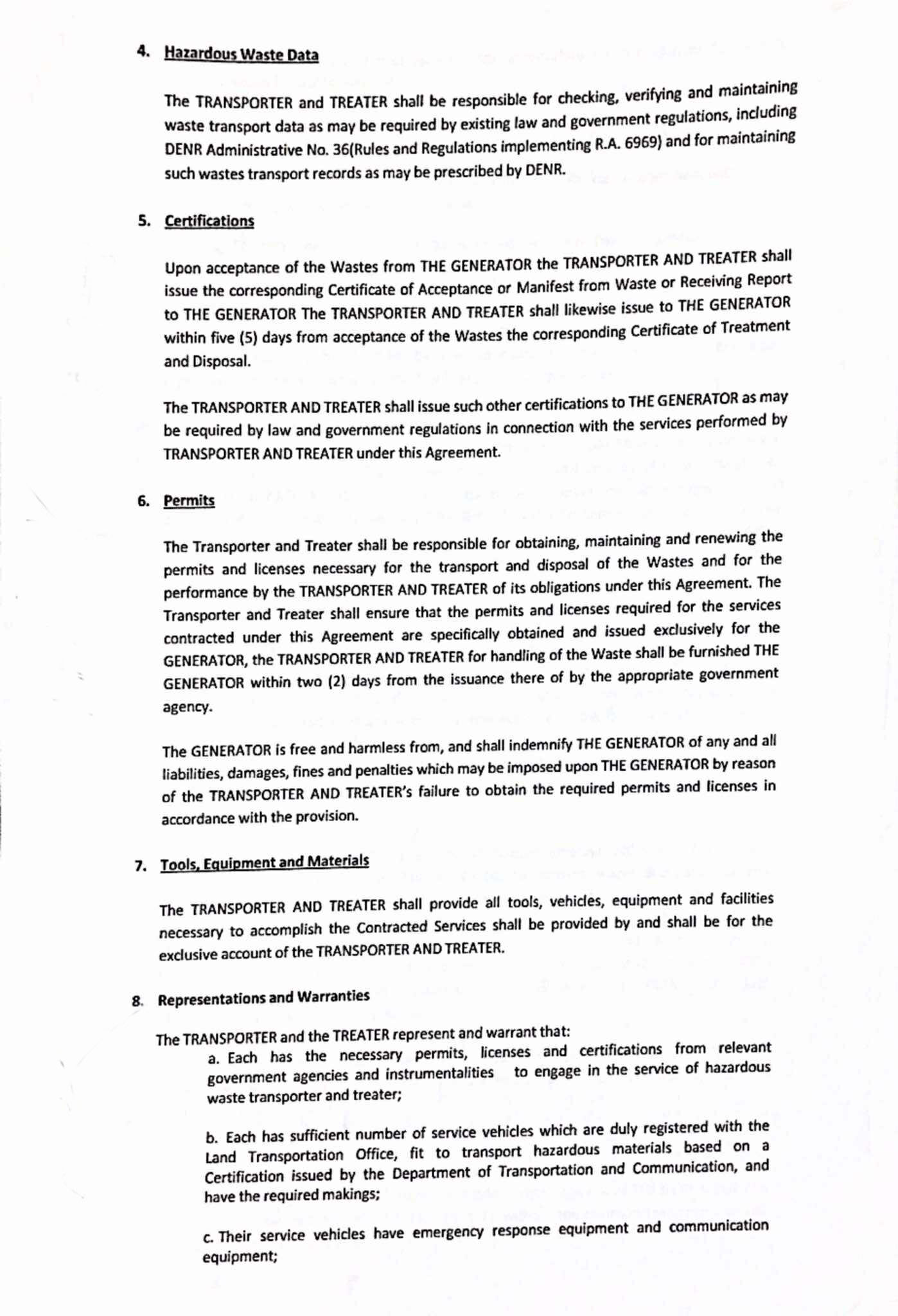 4. Hazardous Waste Data

The TRANSPORTER and TREATER shall be responsible for checking, verifying and maintaining waste transport data as may be required by existing law and government regulations, including DENR Administrative No. 36(Rules and Regulations implementing R.A. 6969) and for maintaining such wastes transport records as may be prescribed by DENR.

5. Certifications

Upon acceptance of the Wastes from THE GENERATOR the TRANSPORTER AND TREATER shall issue the corresponding Certificate of Acceptance or Manifest from Waste or Receiving Report to THE GENERATOR The TRANSPORTER AND TREATER shall likewise issue to THE GENERATOR within five (5) days from acceptance of the Wastes the corresponding Certificate of Treatment and Disposal.

The TRANSPORTER AND TREATER shall issue such other certifications to THE GENERATOR as may be required by law and government regulations in connection with the services performed by TRANSPORTER AND TREATER under this Agreement.

6. Permits

The Transporter and Treater shall be responsible for obtaining, maintaining and renewing the permits and licenses necessary for the transport and disposal of the Wastes and for the performance by the TRANSPORTER AND TREATER of its obligations under this Agreement. The Transporter and Treater shall ensure that the permits and licenses required for the services contracted under this Agreement are specifically obtained and issued exclusively for the GENERATOR, the TRANSPORTER AND TREATER for handling of the Waste shall be furnished THE GENERATOR within two (2) days from the issuance there of by the appropriate government agency.

The GENERATOR is free and harmless from, and shall indemnify THE GENERATOR of any and all liabilities, damages, fines and penalties which may be imposed upon THE GENERATOR by reason of the TRANSPORTER AND TREATER's failure to obtain the required permits and licenses in accordance with the provision.

7. Tools, Equipment and Materials

The TRANSPORTER AND TREATER shall provide all tools, vehicles, equipment and facilities necessary to accomplish the Contracted Services shall be provided by and shall be for the exclusive account of the TRANSPORTER AND TREATER.

8. Representations and Warranties

The TRANSPORTER and the TREATER represent and warrant that:
a. Each has the necessary permits, licenses and certifications from relevant government agencies and instrumentalities to engage in the service of hazardous waste transporter and treater;

b. Each has sufficient number of service vehicles which are duly registered with the Land Transportation Office, fit to transport hazardous materials based on a Certification issued by the Department of Transportation and Communication, and have the required makings;

c. Their service vehicles have emergency response equipment and communication equipment;